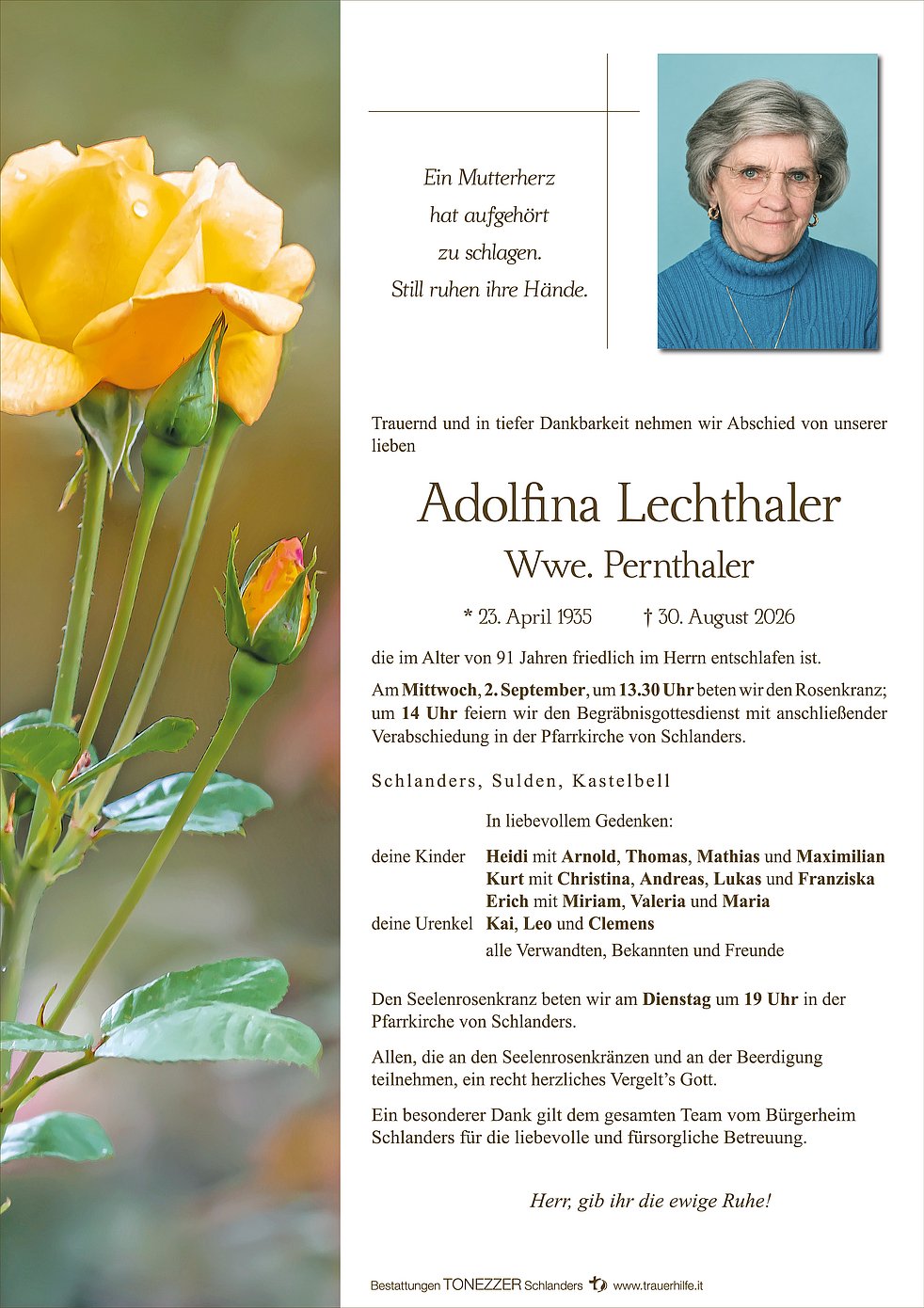 Ein Mutterherz
hat aufgehört
zu schlagen.
Still ruhen ihre Hände.

Trauernd und in tiefer Dankbarkeit nehmen wir Abschied von unserer lieben

Adolfina Lechthaler

Wwe. Pernthaler

* 23. April 1935 † 30. August 2026

die im Alter von 91 Jahren friedlich im Herrn entschlafen ist.

Am Mittwoch, 2. September, um 13.30 Uhr beten wir den Rosenkranz; um 14 Uhr feiern wir den Begräbnisgottesdienst mit anschließender Verabschiedung in der Pfarrkirche von Schlanders.

Schlanders, Sulden, Kastelbell

In liebevollem Gedenken:

deine Kinder Heidi mit Arnold, Thomas, Mathias und Maximilian
Kurt mit Christina, Andreas, Lukas und Franziska
Erich mit Miriam, Valeria und Maria
deine Urenkel Kai, Leo und Clemens
alle Verwandten, Bekannten und Freunde

Den Seelenrosenkranz beten wir am Dienstag um 19 Uhr in der Pfarrkirche von Schlanders.

Allen, die an den Seelenrosenkränzen und an der Beerdigung teilnehmen, ein recht herzliches Vergelt's Gott.

Ein besonderer Dank gilt dem gesamten Team vom Bürgerheim Schlanders für die liebevolle und fürsorgliche Betreuung.

Herr, gib ihr die ewige Ruhe!

Bestattungen TONEZZER Schlanders www.trauerhilfe.it